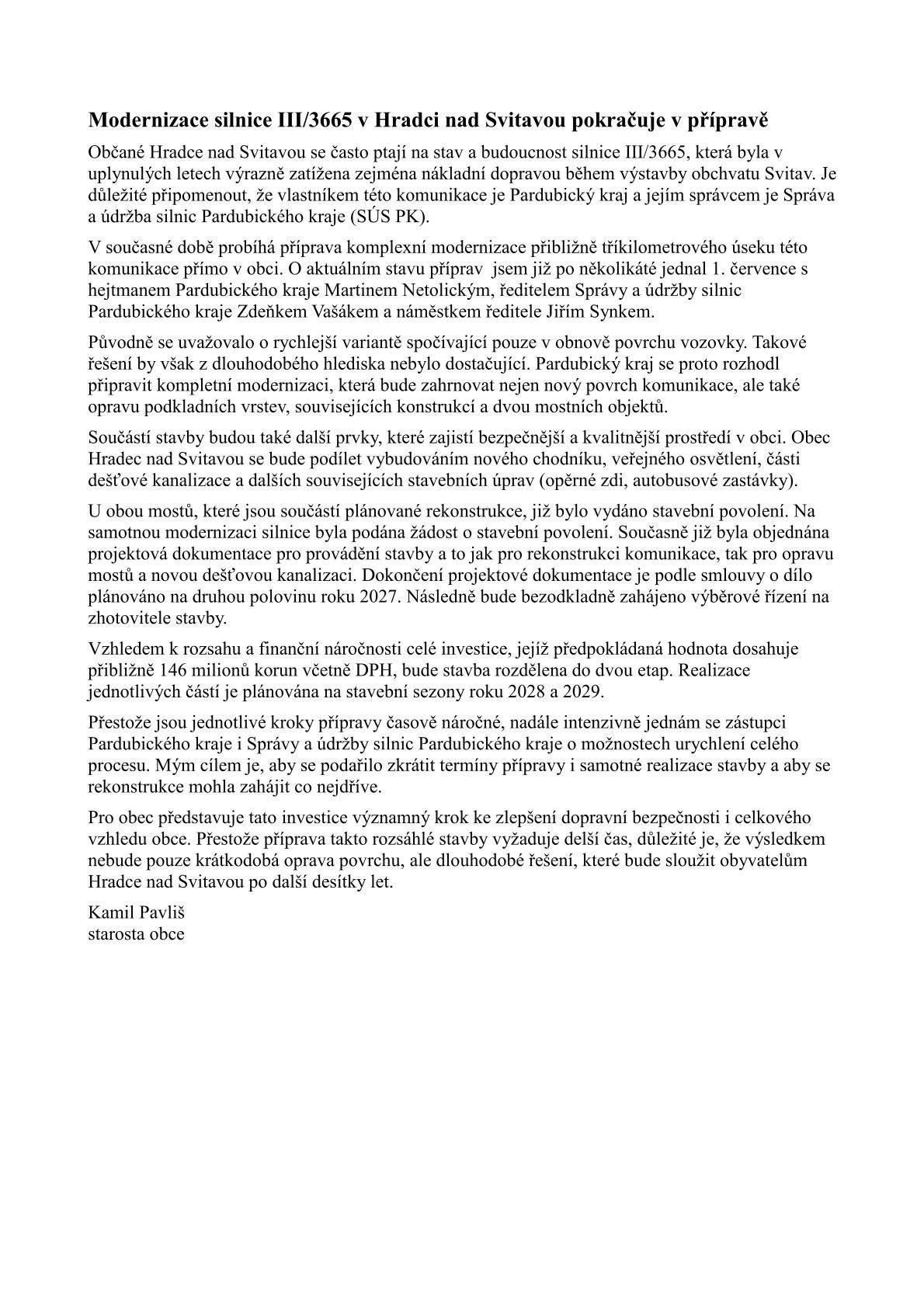 Modernizace silnice III/3665 v Hradci nad Svitavou pokračuje v přípravě

Občané Hradce nad Svitavou se často ptají na stav a budoucnost silnice III/3665, která byla v uplynulých letech výrazně zatížena zejména nákladní dopravou během výstavby obchvatu Svitav. Je důležité připomenout, že vlastníkem této komunikace je Pardubický kraj a jejím správcem je Správa a údržba silnic Pardubického kraje (SÚS PK).

V současné době probíhá příprava komplexní modernizace přibližně tříkilometrového úseku této komunikace přímo v obci. O aktuálním stavu příprav jsem již po několikáté jednal 1. července s hejtmanem Pardubického kraje Martinem Netolickým, ředitelem Správy a údržby silnic Pardubického kraje Zdeňkem Vašákem a náměstkem ředitele Jiřím Synkem.

Původně se uvažovalo o rychlejší variantě spočívající pouze v obnově povrchu vozovky. Takové řešení by však z dlouhodobého hlediska nebylo dostačující. Pardubický kraj se proto rozhodl připravit kompletní modernizaci, která bude zahrnovat nejen nový povrch komunikace, ale také opravu podkladních vrstev, souvisejících konstrukcí a dvou mostních objektů.

Součástí stavby budou také další prvky, které zajistí bezpečnější a kvalitnější prostředí v obci. Obec Hradec nad Svitavou se bude podílet vybudováním nového chodníku, veřejného osvětlení, části dešťové kanalizace a dalších souvisejících stavebních úprav (opěrné zdi, autobusové zastávky).

U obou mostů, které jsou součástí plánované rekonstrukce, již bylo vydáno stavební povolení. Na samotnou modernizaci silnice byla podána žádost o stavební povolení. Současně již byla objednána projektová dokumentace pro provádění stavby a to jak pro rekonstrukci komunikace, tak pro opravu mostů a novou dešťovou kanalizaci. Dokončení projektové dokumentace je podle smlouvy o dílo plánováno na druhou polovinu roku 2027. Následně bude bezodkladně zahájeno výběrové řízení na zhotovitele stavby.

Vzhledem k rozsahu a finanční náročnosti celé investice, jejíž předpokládaná hodnota dosahuje přibližně 146 milionů korun včetně DPH, bude stavba rozdělena do dvou etap. Realizace jednotlivých částí je plánována na stavební sezony roku 2028 a 2029.

Přestože jsou jednotlivé kroky přípravy časově náročné, nadále intenzivně jednám se zástupci Pardubického kraje i Správy a údržby silnic Pardubického kraje o možnostech urychlení celého procesu. Mým cílem je, aby se podařilo zkrátit termíny přípravy i samotné realizace stavby a aby se rekonstrukce mohla zahájit co nejdříve.

Pro obec představuje tato investice významný krok ke zlepšení dopravní bezpečnosti i celkového vzhledu obce. Přestože příprava takto rozsáhlé stavby vyžaduje delší čas, důležité je, že výsledkem nebude pouze krátkodobá oprava povrchu, ale dlouhodobé řešení, které bude sloužit obyvatelům Hradce nad Svitavou po další desítky let.

Kamil Pavliš
starosta obce